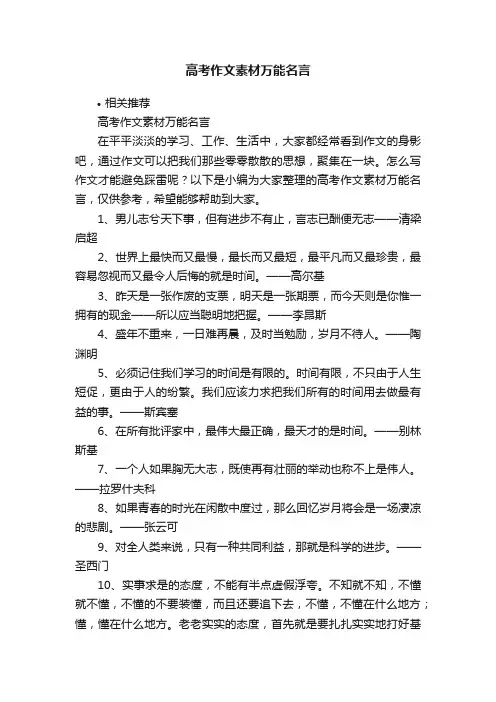 高考作文素材万能名言

• 相关推荐

高考作文素材万能名言

在平平淡淡的学习、工作、生活中，大家都经常看到作文的身影吧，通过作文可以把我们那些零零散散的思想，聚集在一块。怎么写作文才能避免踩雷呢？以下是小编为大家整理的高考作文素材万能名言，仅供参考，希望能够帮助到大家。

1、男儿志兮天下事，但有进步不有止，言志已酬便无志——清梁启超

2、世界上最快而又最慢，最长而又最短，最平凡而又最珍贵，最容易忽视而又最令人后悔的就是时间。——高尔基

3、昨天是一张作废的支票，明天是一张期票，而今天则是你惟一拥有的现金——所以应当聪明地把握。——李昂斯

4、盛年不重来，一日难再晨，及时当勉励，岁月不待人。——陶渊明

5、必须记住我们学习的时间是有限的。时间有限，不只由于人生短促，更由于人的纷繁。我们应该力求把我们所有的时间用去做最有益的事。——斯宾塞

6、在所有批评家中，最伟大最正确，最天才的是时间。——别林斯基

7、一个人如果胸无大志，既使再有壮丽的举动也称不上是伟人。——拉罗什夫科

8、如果青春的时光在闲散中度过，那么回忆岁月将会是一场凄凉的悲剧。——张云可

9、对全人类来说，只有一种共同利益，那就是科学的进步。——圣西门

10、实事求是的态度，不能有半点虚假浮夸。不知就不知，不懂就不懂，不懂的不要装懂，而且还要追下去，不懂，不懂在什么地方；懂，懂在什么地方。老老实实的态度，首先就是要扎扎实实地打好基